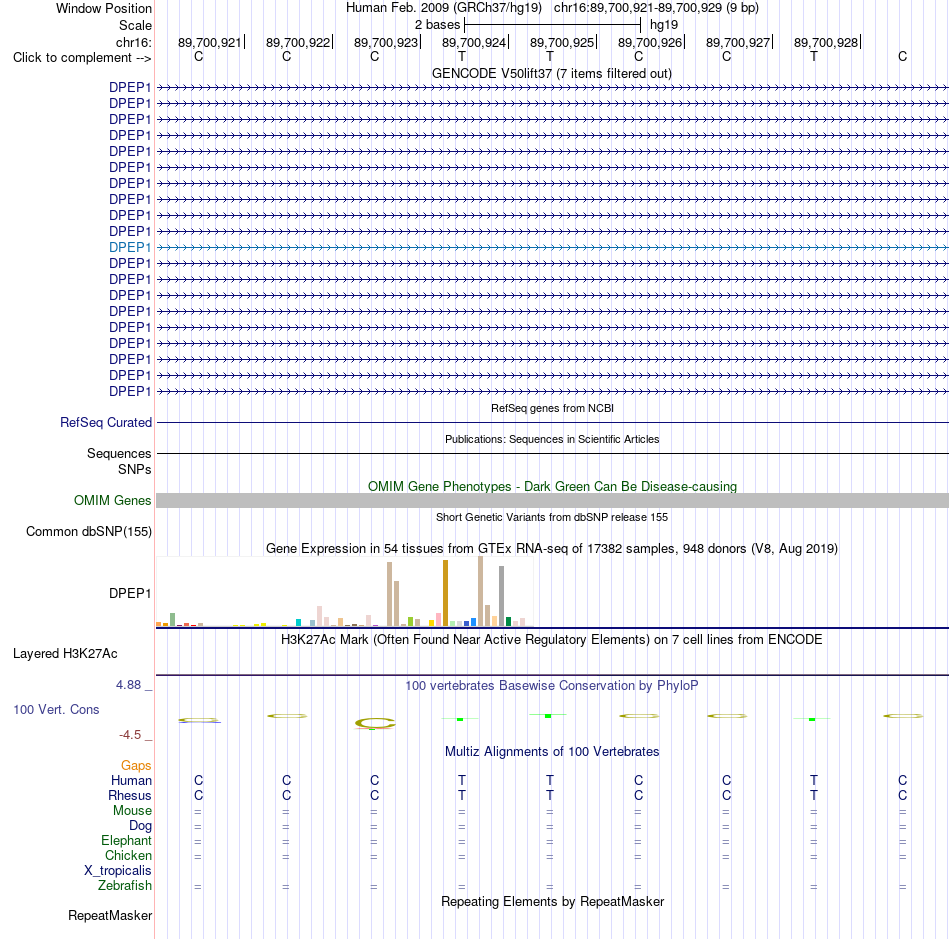 Window Position Human Feb. 2009 (GRCh37/hg19) chr16:89,700,921-89,700,929 (9 bp)
Scale 2 bases hg19
chr16: 89,700,921 89,700,922 89,700,923 89,700,924 89,700,925 89,700,926 89,700,927 89,700,928
Click to complement --> C C C T T C C T C
GENCODE V50lift37 (7 items filtered out)
DPEP1
DPEP1
DPEP1
DPEP1
DPEP1
DPEP1
DPEP1
DPEP1
DPEP1
DPEP1
DPEP1
DPEP1
DPEP1
DPEP1
DPEP1
DPEP1
DPEP1
DPEP1
DPEP1
DPEP1
RefSeq genes from NCBI
RefSeq Curated
Publications: Sequences in Scientific Articles
Sequences
SNPs
OMIM Gene Phenotypes - Dark Green Can Be Disease-causing
OMIM Genes
Short Genetic Variants from dbSNP release 155
Common dbSNP(155)
Gene Expression in 54 tissues from GTEx RNA-seq of 17382 samples, 948 donors (V8, Aug 2019)
DPEP1
H3K27Ac Mark (Often Found Near Active Regulatory Elements) on 7 cell lines from ENCODE
Layered H3K27Ac
4.88 _
100 vertebrates Basewise Conservation by PhyloP
100 Vert. Cons
-4.5 _
Multiz Alignments of 100 Vertebrates
Gaps
Human C C C T T C C T C
Rhesus C C C T T C C T C
Mouse = = = = = = = = =
Dog = = = = = = = = =
Elephant = = = = = = = = =
Chicken = = = = = = = = =
X_tropicalis
Zebrafish = = = = = = = = =
Repeating Elements by RepeatMasker
RepeatMasker